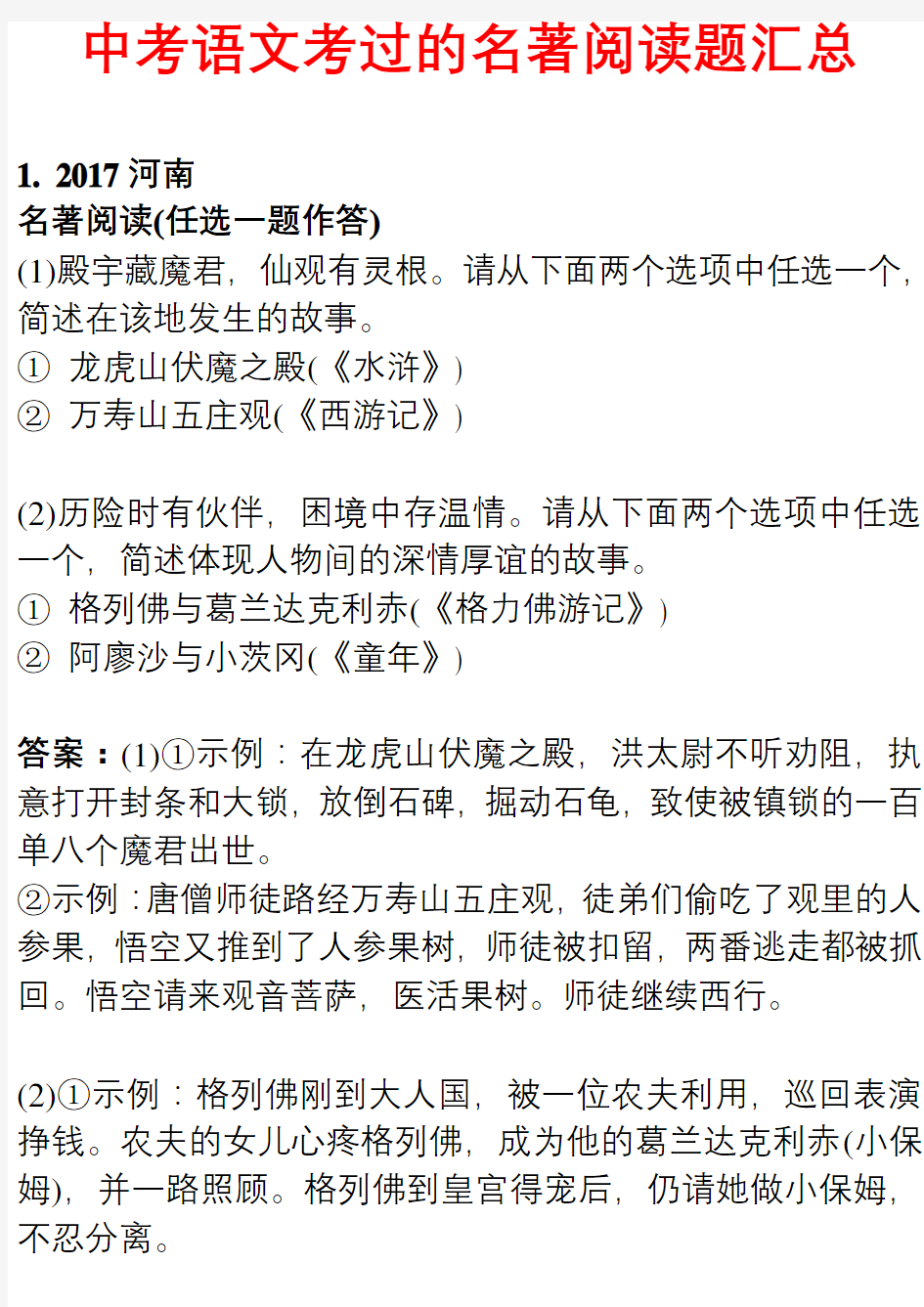 中考语文考过的名著阅读题汇总

1. 2017 河南
名著阅读(任选一题作答)
(1)殿宇藏魔君，仙观有灵根。请从下面两个选项中任选一个，简述在该地发生的故事。
① 龙虎山伏魔之殿(《水浒》)
② 万寿山五庄观(《西游记》)

(2)历险时有伙伴，困境中存温情。请从下面两个选项中任选一个，简述体现人物间的深情厚谊的故事。
① 格列佛与葛兰达克利赤(《格力佛游记》)
② 阿廖沙与小茨冈(《童年》)

答案：(1)①示例：在龙虎山伏魔之殿，洪太尉不听劝阻，执意打开封条和大锁，放倒石碑，掘动石龟，致使被镇锁的一百单八个魔君出世。
②示例：唐僧师徒路经万寿山五庄观，徒弟们偷吃了观里的人参果，悟空又推到了人参果树，师徒被扣留，两番逃走都被抓回。悟空请来观音菩萨，医活果树。师徒继续西行。

(2)①示例：格列佛刚到大人国，被一位农夫利用，巡回表演挣钱。农夫的女儿心疼格列佛，成为他的葛兰达克利赤(小保姆)，并一路照顾。格列佛到皇宫得宠后，仍请她做小保姆，不忍分离。